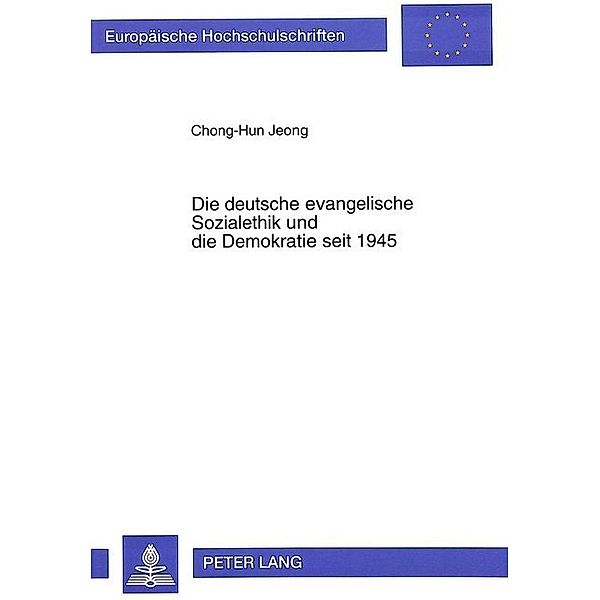 Europäische Hochschulschriften

Chong-Hun Jeong

Die deutsche evangelische Sozialethik und die Demokratie seit 1945

PETER LANG